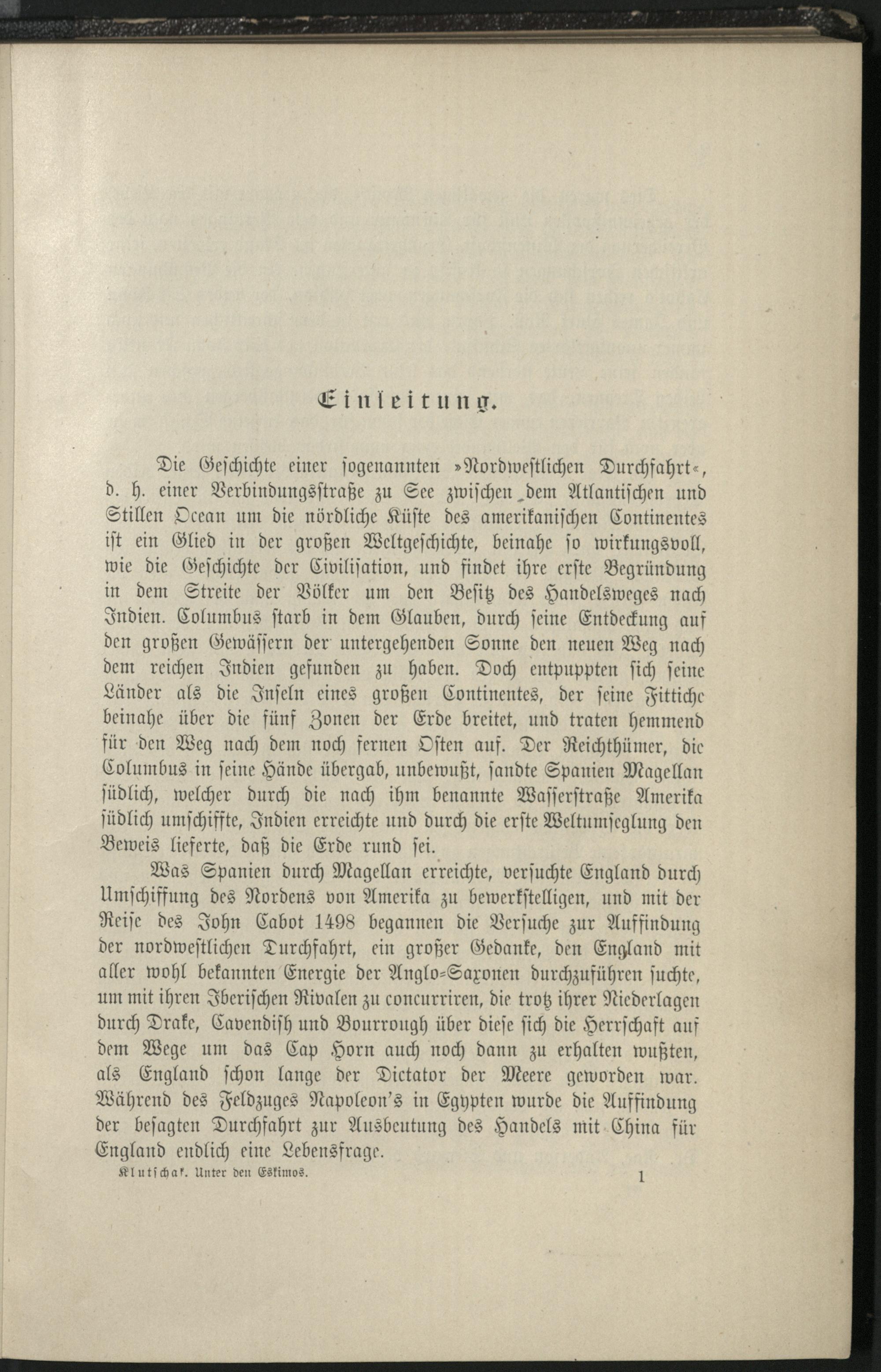 Einleitung.

Die Geschichte einer sogenannten »Nordwestlichen Durchfahrt«, d. h. einer Verbindungsstraße zu See zwischen dem Atlantischen und Stillen Ocean um die nördliche Küste des amerikanischen Continentes ist ein Glied in der großen Weltgeschichte, beinahe so wirkungsvoll, wie die Geschichte der Civilisation, und findet ihre erste Begründung in dem Streite der Völker um den Besitz des Handelsweges nach Indien. Columbus starb in dem Glauben, durch seine Entdeckung auf den großen Gewässern der untergehenden Sonne den neuen Weg nach dem reichen Indien gefunden zu haben. Doch entpuppten sich seine Länder als die Inseln eines großen Continentes, der seine Fittiche beinahe über die fünf Zonen der Erde breitet, und traten hemmend für den Weg nach dem noch fernen Osten auf. Der Reichthümer, die Columbus in seine Hände übergab, unbewußt, sandte Spanien Magellan südlich, welcher durch die nach ihm benannte Wasserstraße Amerika südlich umschiffte, Indien erreichte und durch die erste Weltumseglung den Beweis lieferte, daß die Erde rund sei.

Was Spanien durch Magellan erreichte, versuchte England durch Umschiffung des Nordens von Amerika zu bewerkstelligen, und mit der Reise des John Cabot 1498 begannen die Versuche zur Auffindung der nordwestlichen Durchfahrt, ein großer Gedanke, den England mit aller wohl bekannten Energie der Anglo-Saxonen durchzuführen suchte, um mit ihren Iberischen Rivalen zu concurriren, die trotz ihrer Niederlagen durch Drake, Cavendish und Bourrough über diese sich die Herrschaft auf dem Wege um das Cap Horn auch noch dann zu erhalten wußten, als England schon lange der Dictator der Meere geworden war. Während des Feldzuges Napoleon's in Egypten wurde die Auffindung der besagten Durchfahrt zur Ausbeutung des Handels mit China für England endlich eine Lebensfrage.

Klutschak. Unter den Eskimos. 1